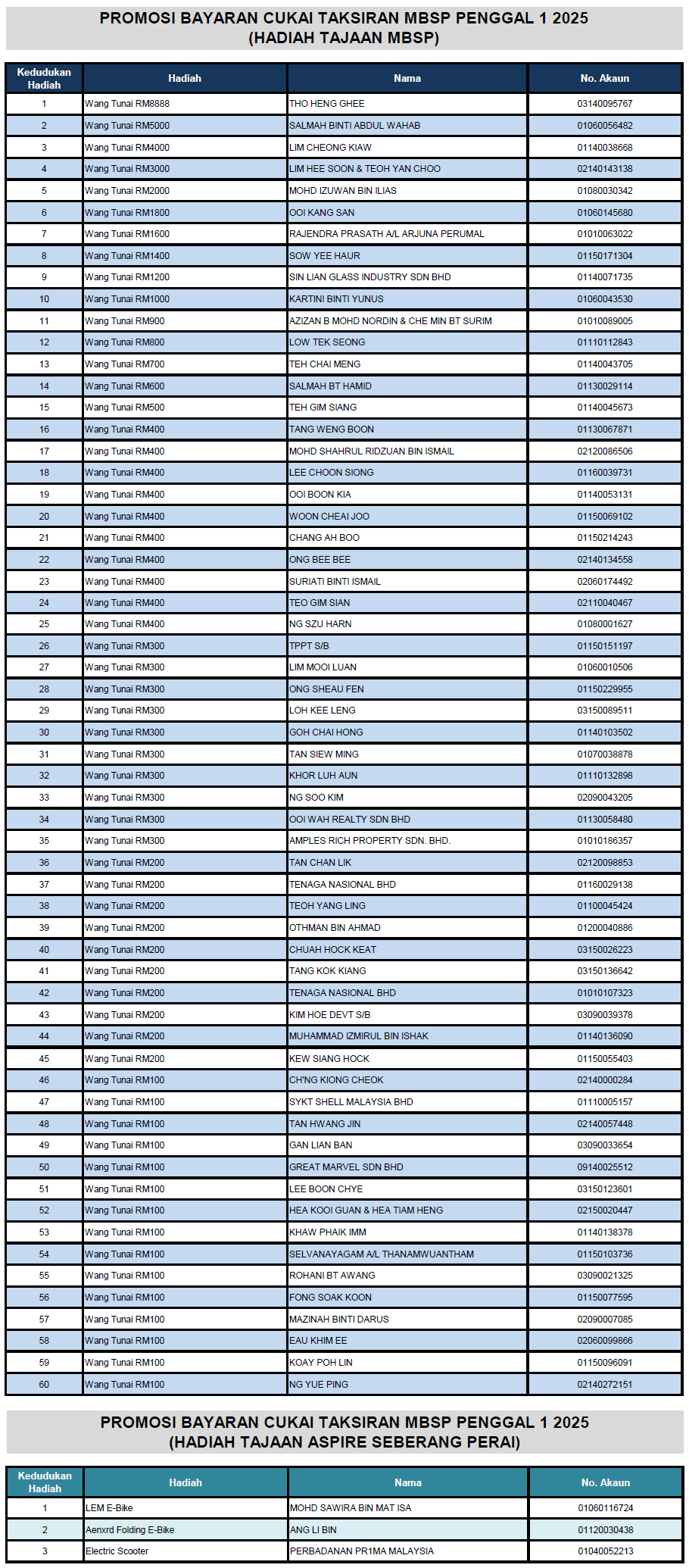 PROMOSI BAYARAN CUKAI TAKSIRAN MBSP PENGGAL 1 2025
(HADIAH TAJAAN MBSP)

| Kedudukan Hadiah | Hadiah | Nama | No. Akaun |
|---|---|---|---|
| 1 | Wang Tunai RM8888 | THO HENG GHEE | 03140095767 |
| 2 | Wang Tunai RM5000 | SALMAH BINTI ABDUL WAHAB | 01060056482 |
| 3 | Wang Tunai RM4000 | LIM CHEONG KIAW | 01140038668 |
| 4 | Wang Tunai RM3000 | LIM HEE SOON & TEOH YAN CHOO | 02140143138 |
| 5 | Wang Tunai RM2000 | MOHD IZUWAN BIN ILIAS | 01080030342 |
| 6 | Wang Tunai RM1800 | OOI KANG SAN | 01060145680 |
| 7 | Wang Tunai RM1600 | RAJENDRA PRASATH A/L ARJUNA PERUMAL | 01010063022 |
| 8 | Wang Tunai RM1400 | SOW YEE HAUR | 01150171304 |
| 9 | Wang Tunai RM1200 | SIN LIAN GLASS INDUSTRY SDN BHD | 01140071735 |
| 10 | Wang Tunai RM1000 | KARTINI BINTI YUNUS | 01060043530 |
| 11 | Wang Tunai RM900 | AZIZAN B MOHD NORDIN & CHE MIN BT SURIM | 01010089005 |
| 12 | Wang Tunai RM800 | LOW TEK SEONG | 01110112843 |
| 13 | Wang Tunai RM700 | TEH CHAI MENG | 01140043705 |
| 14 | Wang Tunai RM600 | SALMAH BT HAMID | 01130029114 |
| 15 | Wang Tunai RM500 | TEH GIM SIANG | 01140045673 |
| 16 | Wang Tunai RM400 | TANG WENG BOON | 01130067871 |
| 17 | Wang Tunai RM400 | MOHD SHAHRUL RIDZUAN BIN ISMAIL | 02120086506 |
| 18 | Wang Tunai RM400 | LEE CHOON SIONG | 01160039731 |
| 19 | Wang Tunai RM400 | OOI BOON KIA | 01140053131 |
| 20 | Wang Tunai RM400 | WOON CHEAI JOO | 01150069102 |
| 21 | Wang Tunai RM400 | CHANG AH BOO | 01150214243 |
| 22 | Wang Tunai RM400 | ONG BEE BEE | 02140134558 |
| 23 | Wang Tunai RM400 | SURIATI BINTI ISMAIL | 02060174492 |
| 24 | Wang Tunai RM400 | TEO GIM SIAN | 02110040467 |
| 25 | Wang Tunai RM400 | NG SZU HARN | 01080001627 |
| 26 | Wang Tunai RM300 | TPPT S/B | 01150151197 |
| 27 | Wang Tunai RM300 | LIM MOOI LUAN | 01060010506 |
| 28 | Wang Tunai RM300 | ONG SHEAU FEN | 01150229955 |
| 29 | Wang Tunai RM300 | LOH KEE LENG | 03150089511 |
| 30 | Wang Tunai RM300 | GOH CHAI HONG | 01140103502 |
| 31 | Wang Tunai RM300 | TAN SIEW MING | 01070038878 |
| 32 | Wang Tunai RM300 | KHOR LUH AUN | 01110132898 |
| 33 | Wang Tunai RM300 | NG SOO KIM | 02090043205 |
| 34 | Wang Tunai RM300 | OOI WAH REALTY SDN BHD | 01130058480 |
| 35 | Wang Tunai RM300 | AMPLES RICH PROPERTY SDN. BHD. | 01010186357 |
| 36 | Wang Tunai RM200 | TAN CHAN LIK | 02120098853 |
| 37 | Wang Tunai RM200 | TENAGA NASIONAL BHD | 01160029138 |
| 38 | Wang Tunai RM200 | TEOH YANG LING | 01100045424 |
| 39 | Wang Tunai RM200 | OTHMAN BIN AHMAD | 01200040886 |
| 40 | Wang Tunai RM200 | CHUAH HOCK KEAT | 03150026223 |
| 41 | Wang Tunai RM200 | TANG KOK KIANG | 03150136642 |
| 42 | Wang Tunai RM200 | TENAGA NASIONAL BHD | 01010107323 |
| 43 | Wang Tunai RM200 | KIM HOE DEVT S/B | 03090039378 |
| 44 | Wang Tunai RM200 | MUHAMMAD IZMIRUL BIN ISHAK | 01140136090 |
| 45 | Wang Tunai RM200 | KEW SIANG HOCK | 01150055403 |
| 46 | Wang Tunai RM100 | CH'NG KIONG CHEOK | 02140000284 |
| 47 | Wang Tunai RM100 | SYKT SHELL MALAYSIA BHD | 01110005157 |
| 48 | Wang Tunai RM100 | TAN HWANG JIN | 02140057448 |
| 49 | Wang Tunai RM100 | GAN LIAN BAN | 03090033654 |
| 50 | Wang Tunai RM100 | GREAT MARVEL SDN BHD | 09140025512 |
| 51 | Wang Tunai RM100 | LEE BOON CHYE | 03150123601 |
| 52 | Wang Tunai RM100 | HEA KOOI GUAN & HEA TIAM HENG | 02150020447 |
| 53 | Wang Tunai RM100 | KHAW PHAIK IMM | 01140138378 |
| 54 | Wang Tunai RM100 | SELVANAYAGAM A/L THANAMWUANTHAM | 01150103736 |
| 55 | Wang Tunai RM100 | ROHANI BT AWANG | 03090021325 |
| 56 | Wang Tunai RM100 | FONG SOAK KOON | 01150077595 |
| 57 | Wang Tunai RM100 | MAZINAH BINTI DARUS | 02090007085 |
| 58 | Wang Tunai RM100 | EAU KHIM EE | 02060099866 |
| 59 | Wang Tunai RM100 | KOAY POH LIN | 01150096091 |
| 60 | Wang Tunai RM100 | NG YUE PING | 02140272151 |

PROMOSI BAYARAN CUKAI TAKSIRAN MBSP PENGGAL 1 2025
(HADIAH TAJAAN ASPIRE SEBERANG PERAI)

| Kedudukan Hadiah | Hadiah | Nama | No. Akaun |
|---|---|---|---|
| 1 | LEM E-Bike | MOHD SAWIRA BIN MAT ISA | 01060116724 |
| 2 | Aenxrd Folding E-Bike | ANG LI BIN | 01120030438 |
| 3 | Electric Scooter | PERBADANAN PR1MA MALAYSIA | 01040052213 |